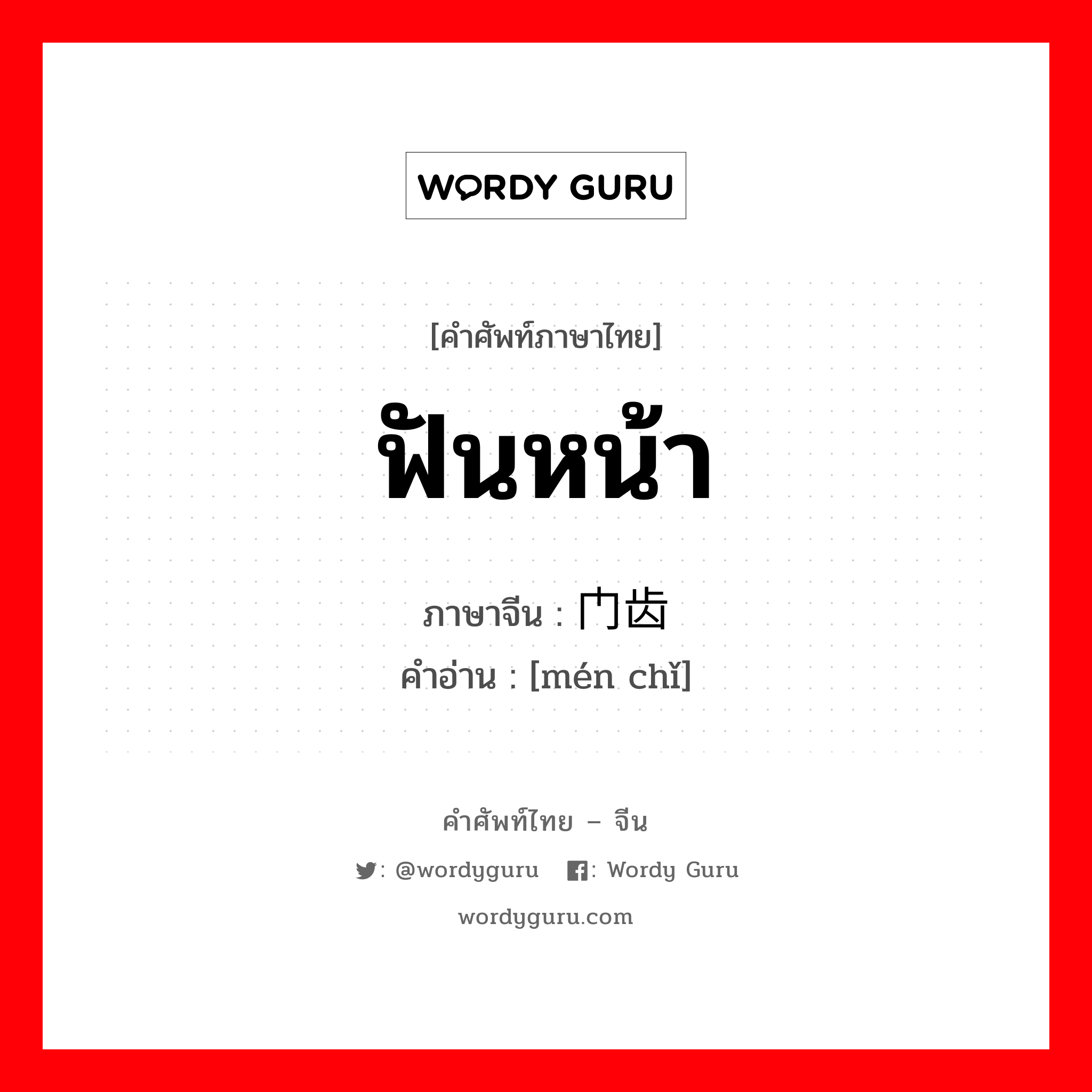 WORDY GURU

[คำศัพท์ภาษาไทย]

ฟันหน้า

ภาษาจีน : 门齿

คำอ่าน : [mén chǐ]

คำศัพท์ไทย – จีน

: @wordyguru : Wordy Guru

wordyguru.com